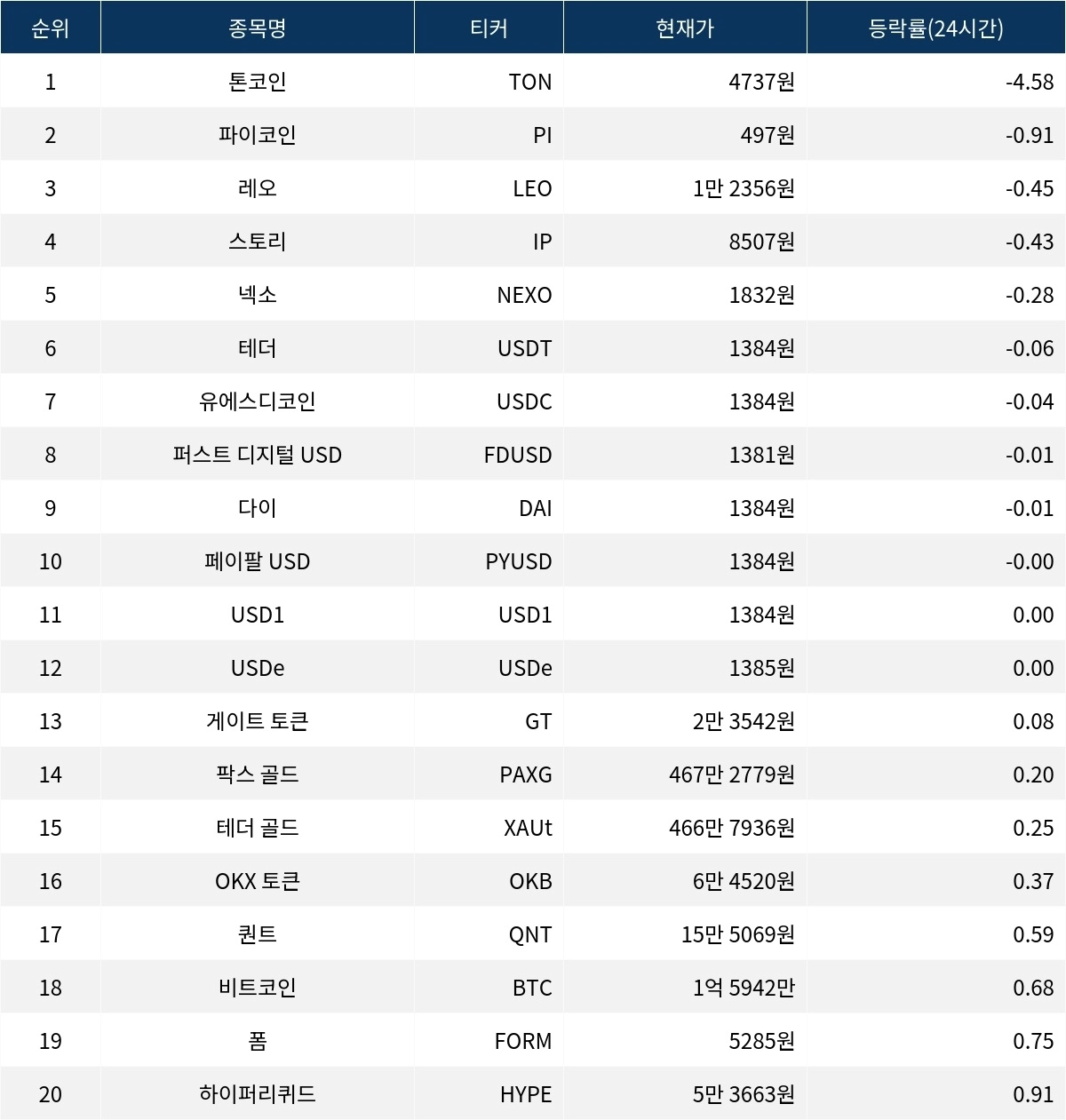 | 순위 | 종목명 | 티커 | 현재가 | 등락률(24시간) |
|---|---|---|---|---|
| 1 | 톤코인 | TON | 4737원 | -4.58 |
| 2 | 파이코인 | PI | 497원 | -0.91 |
| 3 | 레오 | LEO | 1만 2356원 | -0.45 |
| 4 | 스토리 | IP | 8507원 | -0.43 |
| 5 | 넥소 | NEXO | 1832원 | -0.28 |
| 6 | 테더 | USDT | 1384원 | -0.06 |
| 7 | 유에스디코인 | USDC | 1384원 | -0.04 |
| 8 | 퍼스트 디지털 USD | FDUSD | 1381원 | -0.01 |
| 9 | 다이 | DAI | 1384원 | -0.01 |
| 10 | 페이팔 USD | PYUSD | 1384원 | -0.00 |
| 11 | USD1 | USD1 | 1384원 | 0.00 |
| 12 | USDe | USDe | 1385원 | 0.00 |
| 13 | 게이트 토큰 | GT | 2만 3542원 | 0.08 |
| 14 | 팍스 골드 | PAXG | 467만 2779원 | 0.20 |
| 15 | 테더 골드 | XAUt | 466만 7936원 | 0.25 |
| 16 | OKX 토큰 | OKB | 6만 4520원 | 0.37 |
| 17 | 퀀트 | QNT | 15만 5069원 | 0.59 |
| 18 | 비트코인 | BTC | 1억 5942만 | 0.68 |
| 19 | 폼 | FORM | 5285원 | 0.75 |
| 20 | 하이퍼리퀴드 | HYPE | 5만 3663원 | 0.91 |